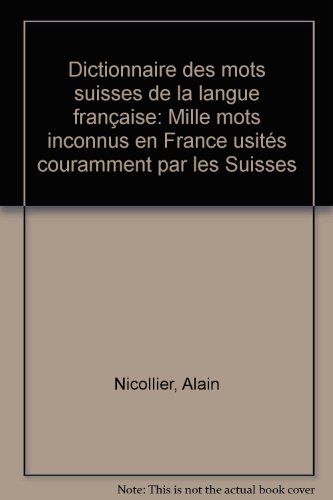 Dictionnaire des mots suisses de la langue française: Mille mots inconnus en France usités couramment par les Suisses

Nicollier, Alain

Note: This is not the actual book cover